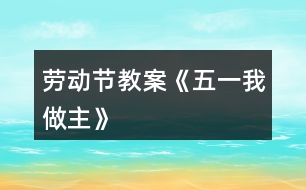 劳动节教案《五一我做主》